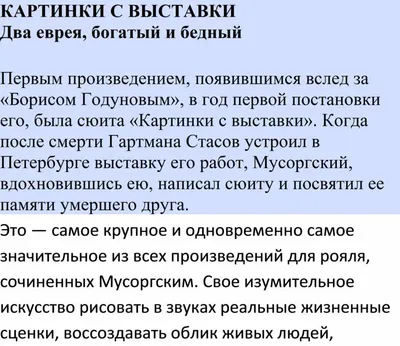 КАРТИНКИ С ВЫСТАВКИ
Два еврея, богатый и бедный

Первым произведением, появившимся вслед за «Борисом Годуновым», в год первой постановки его, была сюита «Картинки с выставки». Когда после смерти Гартмана Стасов устроил в Петербурге выставку его работ, Мусоргский, вдохновившись ею, написал сюиту и посвятил ее памяти умершего друга.

Это — самое крупное и одновременно самое значительное из всех произведений для рояля, сочиненных Мусоргским. Свое изумительное искусство рисовать в звуках реальные жизненные сценки, воссоздавать облик живых людей,